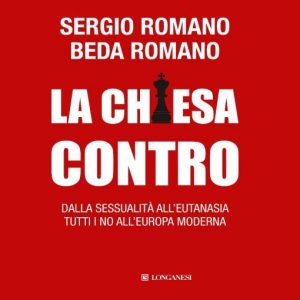 SERGIO ROMANO
BEDA ROMANO

LA CHIESA CONTRO

DALLA SESSUALITÀ ALL'EUTANASIA
TUTTI I NO ALL'EUROPA MODERNA

LONGANESI